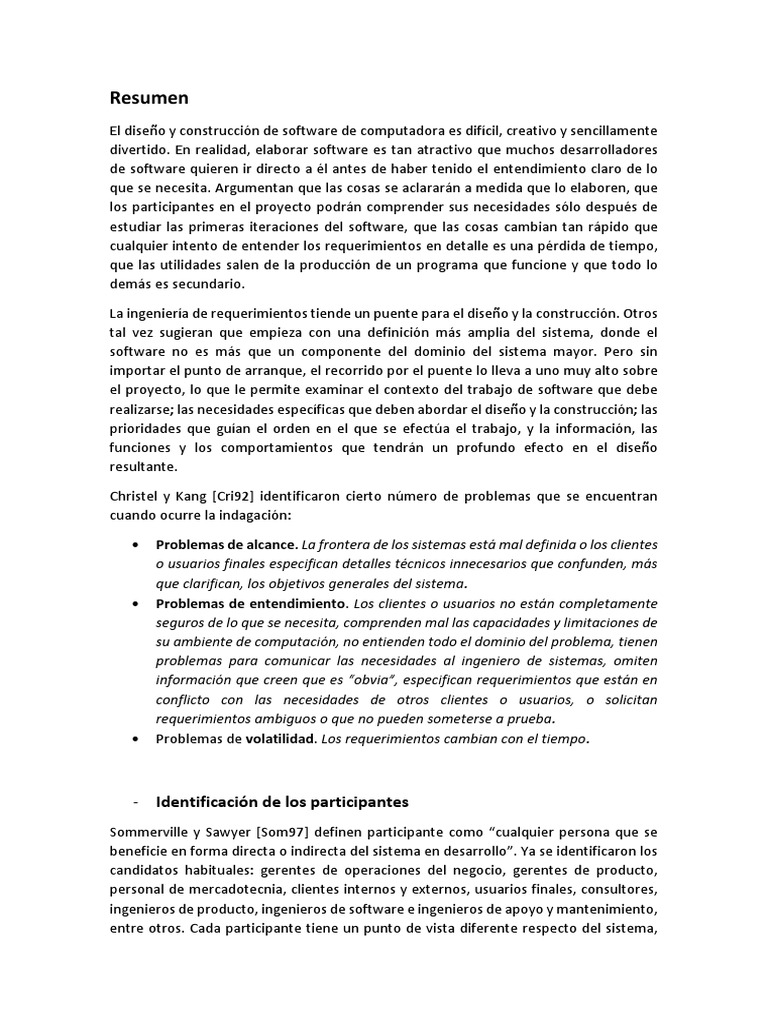 Resumen

El diseño y construcción de software de computadora es difícil, creativo y sencillamente divertido. En realidad, elaborar software es tan atractivo que muchos desarrolladores de software quieren ir directo a él antes de haber tenido el entendimiento claro de lo que se necesita. Argumentan que las cosas se aclararán a medida que lo elaboren, que los participantes en el proyecto podrán comprender sus necesidades sólo después de estudiar las primeras iteraciones del software, que las cosas cambian tan rápido que cualquier intento de entender los requerimientos en detalle es una pérdida de tiempo, que las utilidades salen de la producción de un programa que funcione y que todo lo demás es secundario.

La ingeniería de requerimientos tiende un puente para el diseño y la construcción. Otros tal vez sugieran que empieza con una definición más amplia del sistema, donde el software no es más que un componente del dominio del sistema mayor. Pero sin importar el punto de arranque, el recorrido por el puente lo lleva a uno muy alto sobre el proyecto, lo que le permite examinar el contexto del trabajo de software que debe realizarse; las necesidades específicas que deben abordar el diseño y la construcción; las prioridades que guían el orden en el que se efectúa el trabajo, y la información, las funciones y los comportamientos que tendrán un profundo efecto en el diseño resultante.

Christel y Kang [Cri92] identificaron cierto número de problemas que se encuentran cuando ocurre la indagación:

• Problemas de alcance. La frontera de los sistemas está mal definida o los clientes o usuarios finales especifican detalles técnicos innecesarios que confunden, más que clarifican, los objetivos generales del sistema.
• Problemas de entendimiento. Los clientes o usuarios no están completamente seguros de lo que se necesita, comprenden mal las capacidades y limitaciones de su ambiente de computación, no entienden todo el dominio del problema, tienen problemas para comunicar las necesidades al ingeniero de sistemas, omiten información que creen que es "obvia", especifican requerimientos que están en conflicto con las necesidades de otros clientes o usuarios, o solicitan requerimientos ambiguos o que no pueden someterse a prueba.
• Problemas de volatilidad. Los requerimientos cambian con el tiempo.

- Identificación de los participantes

Sommerville y Sawyer [Som97] definen participante como "cualquier persona que se beneficie en forma directa o indirecta del sistema en desarrollo". Ya se identificaron los candidatos habituales: gerentes de operaciones del negocio, gerentes de producto, personal de mercadotecnia, clientes internos y externos, usuarios finales, consultores, ingenieros de producto, ingenieros de software e ingenieros de apoyo y mantenimiento, entre otros. Cada participante tiene un punto de vista diferente respecto del sistema,